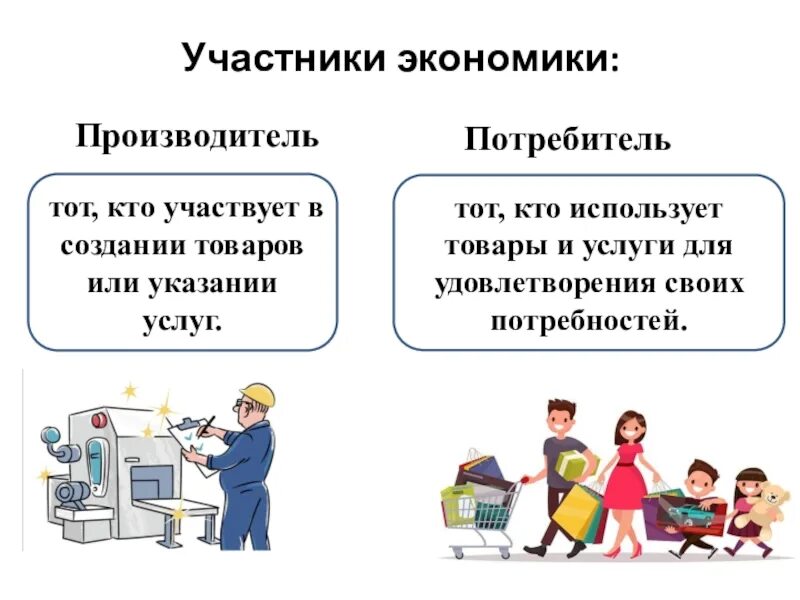 Участники экономики:

Производитель

тот, кто участвует в создании товаров или указании услуг.

Потребитель

тот, кто использует товары и услуги для удовлетворения своих потребностей.